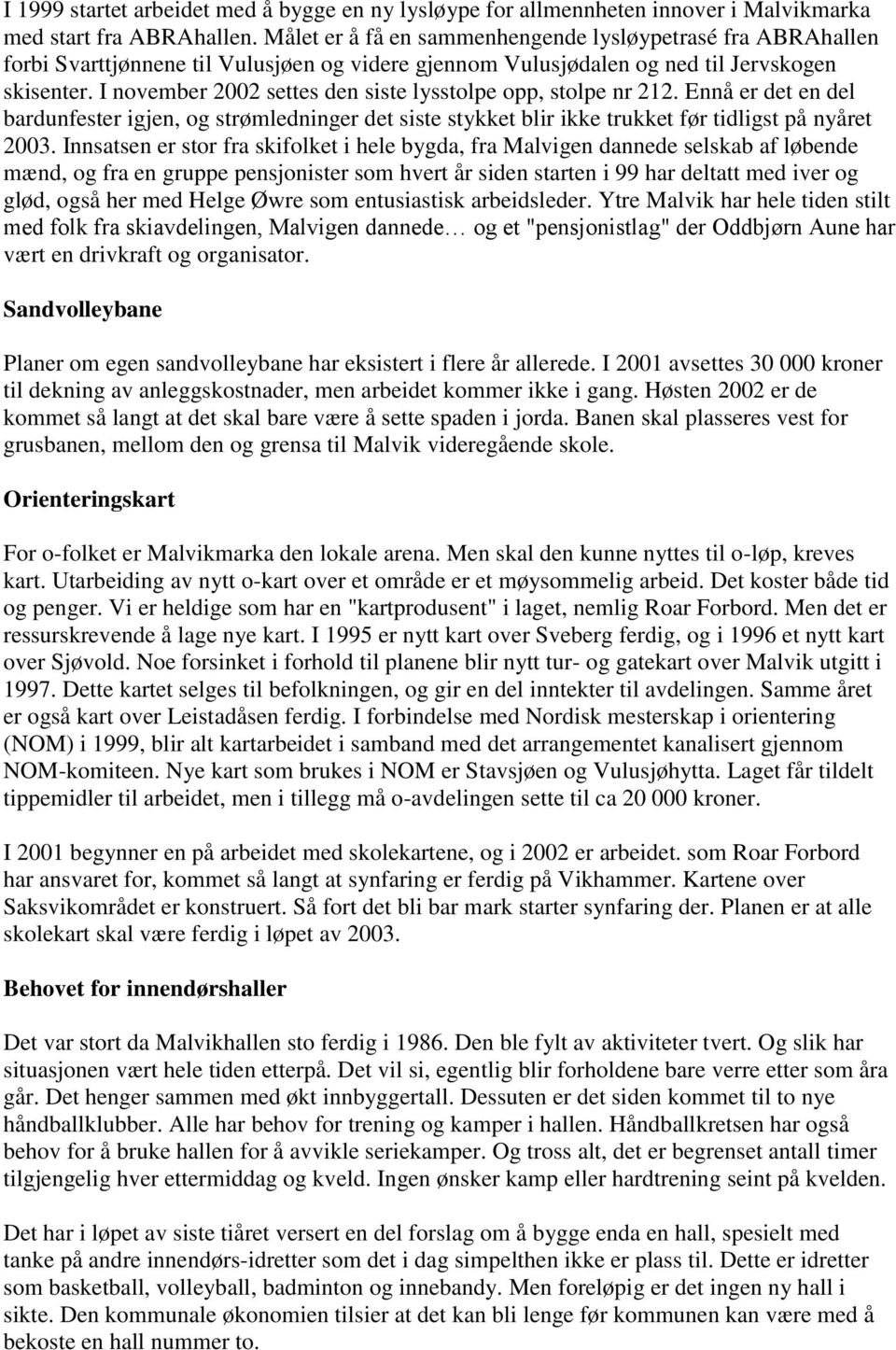 I 1999 startet arbeidet med å bygge en ny lysløype for allmennheten innover i Malvikmarka med start fra ABRAhallen. Målet er å få en sammenhengende lysløypetrasé fra ABRAhallen forbi Svarttjønnene til Vulusjøen og videre gjennom Vulusjødalen og ned til Jervskogen skisenter. I november 2002 settes den siste lysstolpe opp, stolpe nr 212. Ennå er det en del bardunfester igjen, og strømledninger det siste stykket blir ikke trukket før tidligst på nyåret 2003. Innsatsen er stor fra skifolket i hele bygda, fra Malvigen dannede selskab af løbende mænd, og fra en gruppe pensjonister som hvert år siden starten i 99 har deltatt med iver og glød, også her med Helge Øwre som entusiastisk arbeidsleder. Ytre Malvik har hele tiden stilt med folk fra skiavdelingen, Malvigen dannede… og et "pensjonistlag" der Oddbjørn Aune har vært en drivkraft og organisator.

Sandvolleybane

Planer om egen sandvolleybane har eksistert i flere år allerede. I 2001 avsettes 30 000 kroner til dekning av anleggskostnader, men arbeidet kommer ikke i gang. Høsten 2002 er de kommet så langt at det skal bare være å sette spaden i jorda. Banen skal plasseres vest for grusbanen, mellom den og grensa til Malvik videregående skole.

Orienteringskart

For o-folket er Malvikmarka den lokale arena. Men skal den kunne nyttes til o-løp, kreves kart. Utarbeiding av nytt o-kart over et område er et møysommelig arbeid. Det koster både tid og penger. Vi er heldige som har en "kartprodusent" i laget, nemlig Roar Forbord. Men det er ressurskrevende å lage nye kart. I 1995 er nytt kart over Sveberg ferdig, og i 1996 et nytt kart over Sjøvold. Noe forsinket i forhold til planene blir nytt tur- og gatekart over Malvik utgitt i 1997. Dette kartet selges til befolkningen, og gir en del inntekter til avdelingen. Samme året er også kart over Leistadåsen ferdig. I forbindelse med Nordisk mesterskap i orientering (NOM) i 1999, blir alt kartarbeidet i samband med det arrangementet kanalisert gjennom NOM-komiteen. Nye kart som brukes i NOM er Stavsjøen og Vulusjøhytta. Laget får tildelt tippemidler til arbeidet, men i tillegg må o-avdelingen sette til ca 20 000 kroner.

I 2001 begynner en på arbeidet med skolekartene, og i 2002 er arbeidet. som Roar Forbord har ansvaret for, kommet så langt at synfaring er ferdig på Vikhammer. Kartene over Saksvikområdet er konstruert. Så fort det bli bar mark starter synfaring der. Planen er at alle skolekart skal være ferdig i løpet av 2003.

Behovet for innendørshaller

Det var stort da Malvikhallen sto ferdig i 1986. Den ble fylt av aktiviteter tvert. Og slik har situasjonen vært hele tiden etterpå. Det vil si, egentlig blir forholdene bare verre etter som åra går. Det henger sammen med økt innbyggertall. Dessuten er det siden kommet til to nye håndballklubber. Alle har behov for trening og kamper i hallen. Håndballkretsen har også behov for å bruke hallen for å avvikle seriekamper. Og tross alt, det er begrenset antall timer tilgjengelig hver ettermiddag og kveld. Ingen ønsker kamp eller hardtrening seint på kvelden.

Det har i løpet av siste tiåret versert en del forslag om å bygge enda en hall, spesielt med tanke på andre innendørs-idretter som det i dag simpelthen ikke er plass til. Dette er idretter som basketball, volleyball, badminton og innebandy. Men foreløpig er det ingen ny hall i sikte. Den kommunale økonomien tilsier at det kan bli lenge før kommunen kan være med å bekoste en hall nummer to.